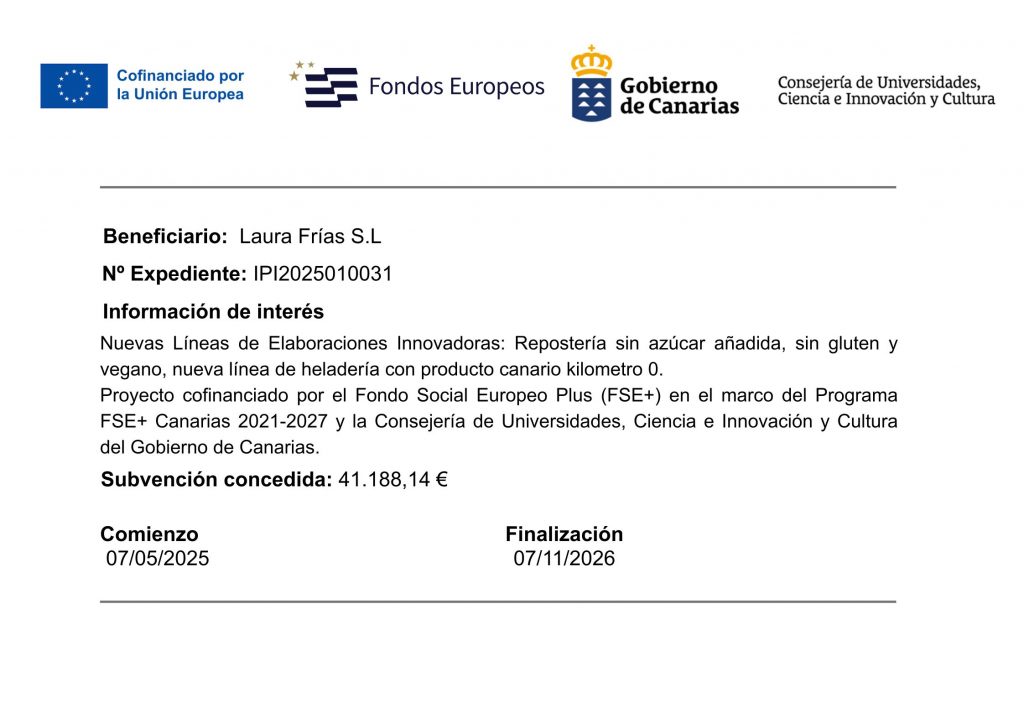 Cofinanciado por
la Unión Europea

Fondos Europeos

Gobierno
de Canarias

Consejería de Universidades,
Ciencia e Innovación y Cultura

Beneficiario: Laura Frías S.L

Nº Expediente: IPI2025010031

Información de interés

Nuevas Líneas de Elaboraciones Innovadoras: Repostería sin azúcar añadida, sin gluten y vegano, nueva línea de heladería con producto canario kilometro 0.

Proyecto cofinanciado por el Fondo Social Europeo Plus (FSE+) en el marco del Programa FSE+ Canarias 2021-2027 y la Consejería de Universidades, Ciencia e Innovación y Cultura del Gobierno de Canarias.

Subvención concedida: 41.188,14 €

Comienzo
07/05/2025

Finalización
07/11/2026